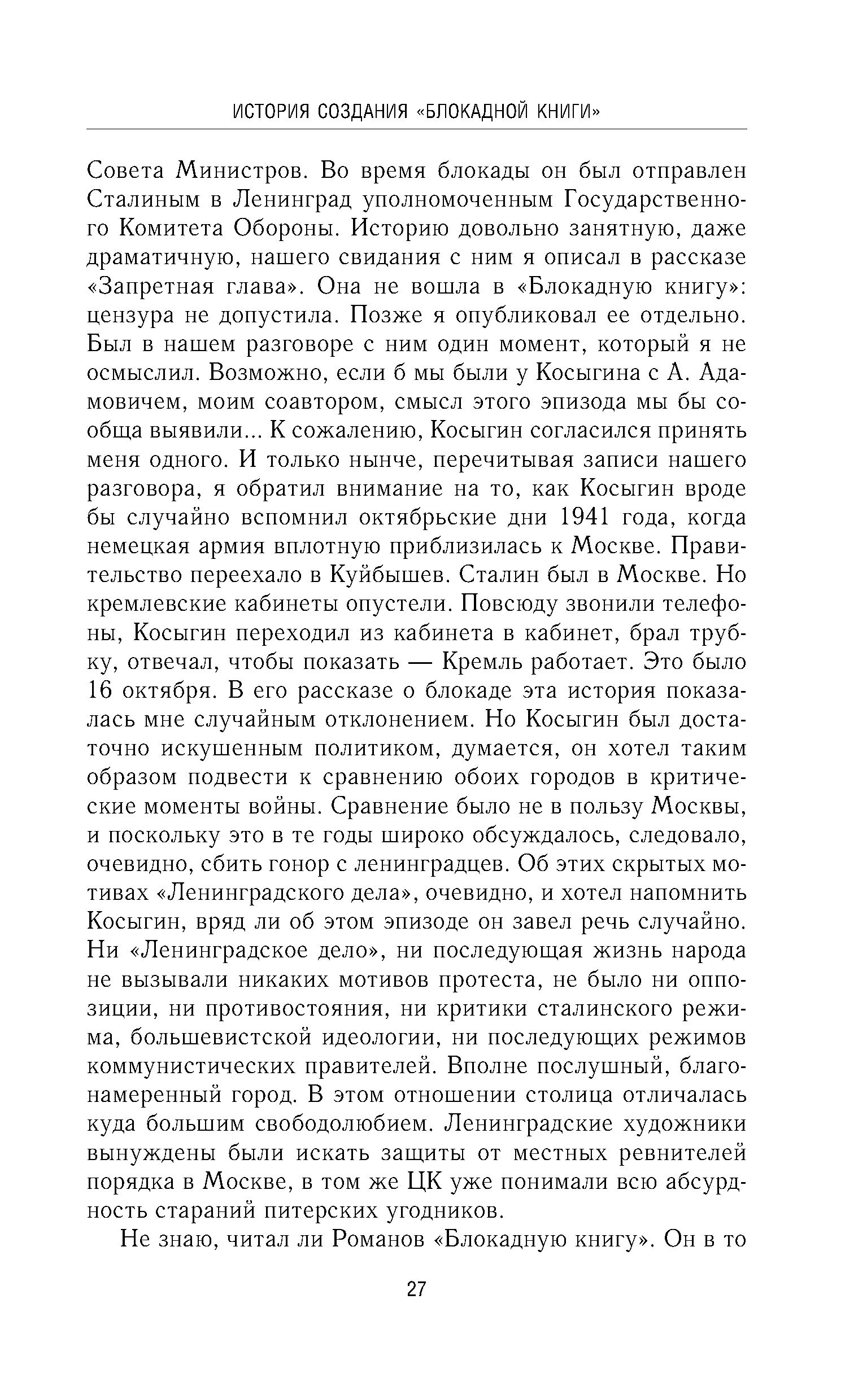 ИСТОРИЯ СОЗДАНИЯ «БЛОКАДНОЙ КНИГИ»

Совета Министров. Во время блокады он был отправлен Сталиным в Ленинград уполномоченным Государственного Комитета Обороны. Историю довольно занятную, даже драматичную, нашего свидания с ним я описал в рассказе «Запретная глава». Она не вошла в «Блокадную книгу»: цензура не допустила. Позже я опубликовал ее отдельно. Был в нашем разговоре с ним один момент, который я не осмыслил. Возможно, если б мы были у Косыгина с А. Адамовичем, моим соавтором, смысл этого эпизода мы бы сообща выявили... К сожалению, Косыгин согласился принять меня одного. И только нынче, перечитывая записи нашего разговора, я обратил внимание на то, как Косыгин вроде бы случайно вспомнил октябрьские дни 1941 года, когда немецкая армия вплотную приблизилась к Москве. Правительство переехало в Куйбышев. Сталин был в Москве. Но кремлевские кабинеты опустели. Повсюду звонили телефоны, Косыгин переходил из кабинета в кабинет, брал трубку, отвечал, чтобы показать — Кремль работает. Это было 16 октября. В его рассказе о блокаде эта история показалась мне случайным отклонением. Но Косыгин был достаточно искушенным политиком, думается, он хотел таким образом подвести к сравнению обоих городов в критические моменты войны. Сравнение было не в пользу Москвы, и поскольку это в те годы широко обсуждалось, следовало, очевидно, сбить гонор с ленинградцев. Об этих скрытых мотивах «Ленинградского дела», очевидно, и хотел напомнить Косыгин, вряд ли об этом эпизоде он завел речь случайно. Ни «Ленинградское дело», ни последующая жизнь народа не вызывали никаких мотивов протеста, не было ни оппозиции, ни противостояния, ни критики сталинского режима, большевистской идеологии, ни последующих режимов коммунистических правителей. Вполне послушный, благонамеренный город. В этом отношении столица отличалась куда большим свободолюбием. Ленинградские художники вынуждены были искать защиты от местных ревнителей порядка в Москве, в том же ЦК уже понимали всю абсурдность стараний питерских угодников.

Не знаю, читал ли Романов «Блокадную книгу». Он в то

27